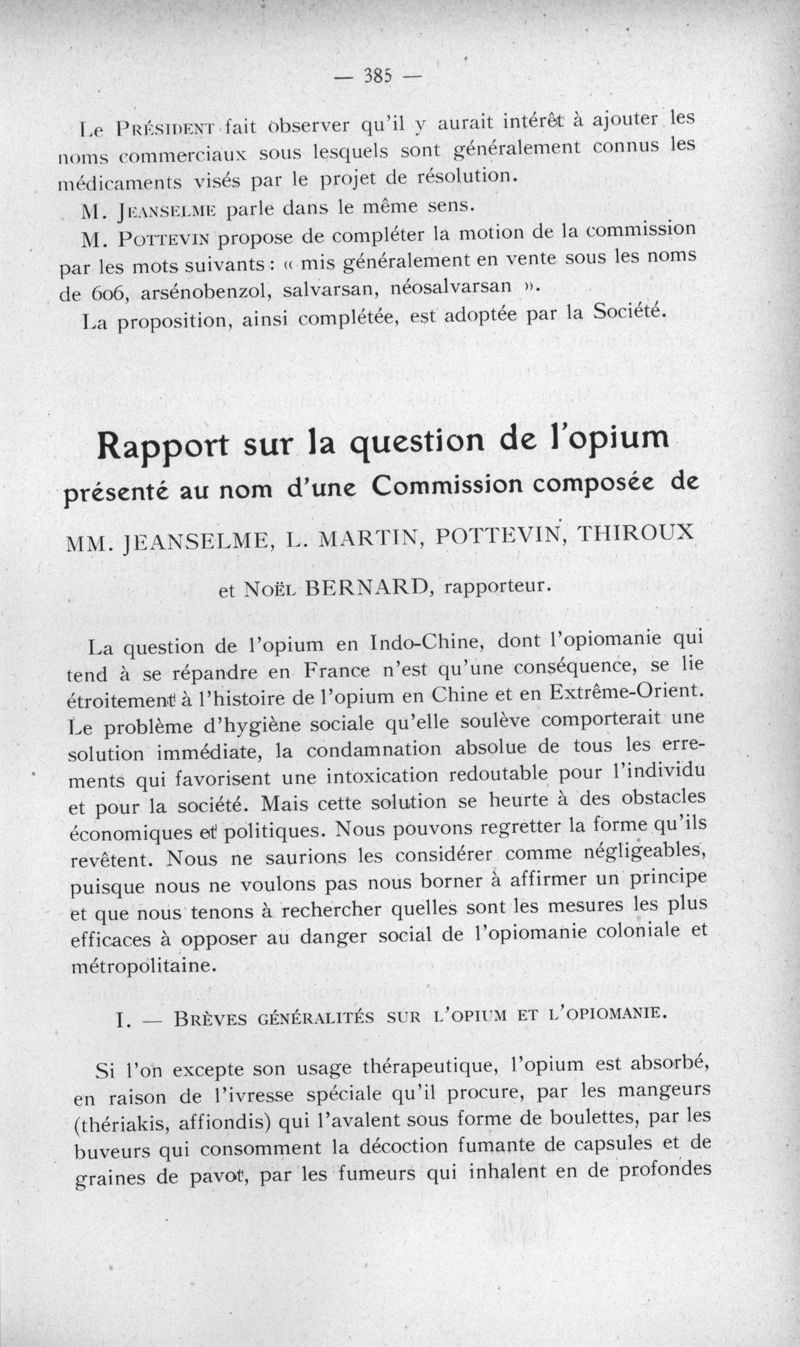 — 385 —

Le Président fait observer qu'il y aurait intérêt à ajouter les noms commerciaux sous lesquels sont généralement connus les médicaments visés par le projet de résolution.

M. Jeanselme parle dans le même sens.

M. Pottevin propose de compléter la motion de la commission par les mots suivants : « mis généralement en vente sous les noms de 606, arsénobenzol, salvarsan, néosalvarsan ».

La proposition, ainsi complétée, est adoptée par la Société.

Rapport sur la question de l'opium présenté au nom d'une Commission composée de

MM. JEANSELME, L. MARTIN, POTTEVIN, THIROUX

et Noël BERNARD, rapporteur.

La question de l'opium en Indo-Chine, dont l'opiomanie qui tend à se répandre en France n'est qu'une conséquence, se lie étroitement à l'histoire de l'opium en Chine et en Extrême-Orient. Le problème d'hygiène sociale qu'elle soulève comporterait une solution immédiate, la condamnation absolue de tous les errements qui favorisent une intoxication redoutable pour l'individu et pour la société. Mais cette solution se heurte à des obstacles économiques et politiques. Nous pouvons regretter la forme qu'ils revêtent. Nous ne saurions les considérer comme négligeables, puisque nous ne voulons pas nous borner à affirmer un principe et que nous tenons à rechercher quelles sont les mesures les plus efficaces à opposer au danger social de l'opiomanie coloniale et métropolitaine.

I. — Brèves généralités sur l'opium et l'opiomanie.

Si l'on excepte son usage thérapeutique, l'opium est absorbé, en raison de l'ivresse spéciale qu'il procure, par les mangeurs (thériakis, affiondis) qui l'avalent sous forme de boulettes, par les buveurs qui consomment la décoction fumante de capsules et de graines de pavot, par les fumeurs qui inhalent en de profondes